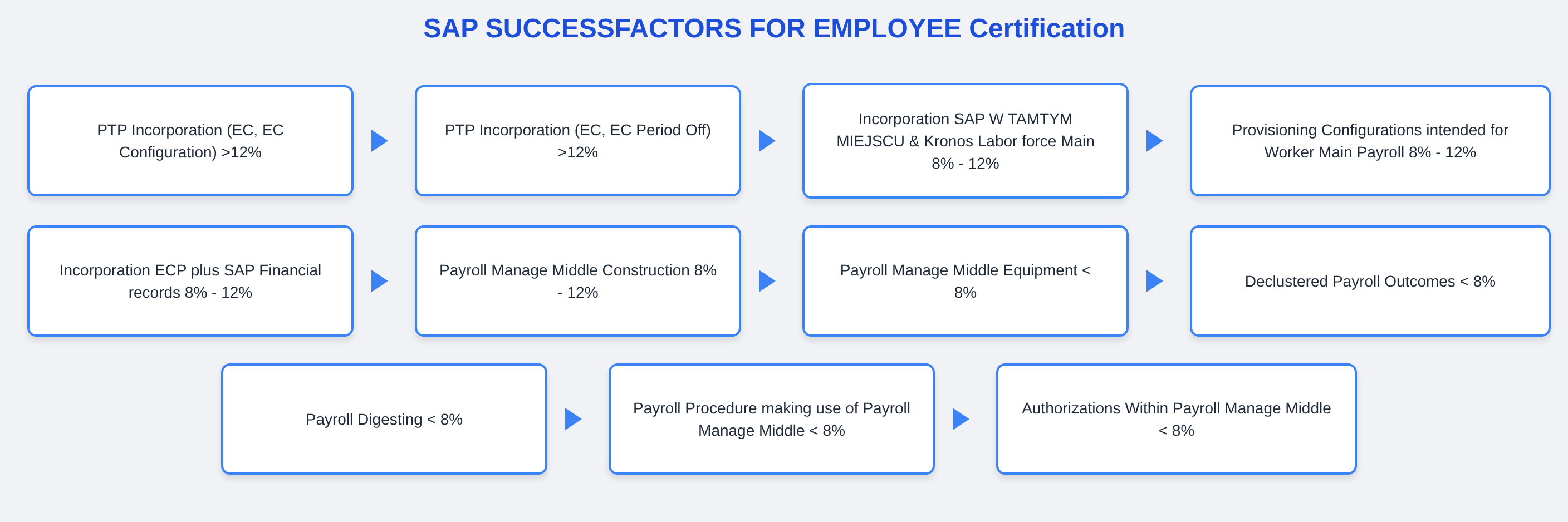 SAP SUCCESSFACTORS FOR EMPLOYEE Certification

PTP Incorporation (EC, EC Configuration) >12%

PTP Incorporation (EC, EC Period Off) >12%

Incorporation SAP W TAMTYM MIEJSCU & Kronos Labor force Main 8% - 12%

Provisioning Configurations intended for Worker Main Payroll 8% - 12%

Incorporation ECP plus SAP Financial records 8% - 12%

Payroll Manage Middle Construction 8% - 12%

Payroll Manage Middle Equipment < 8%

Declustered Payroll Outcomes < 8%

Payroll Digesting < 8%

Payroll Procedure making use of Payroll Manage Middle < 8%

Authorizations Within Payroll Manage Middle < 8%